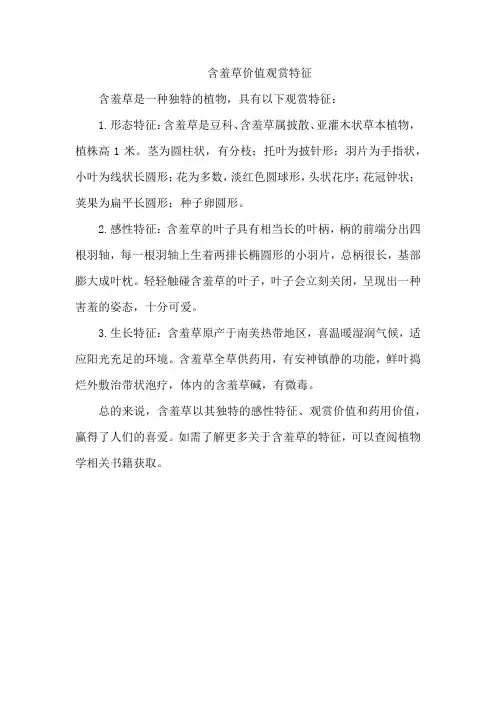 含羞草价值观赏特征

含羞草是一种独特的植物，具有以下观赏特征：

1.形态特征：含羞草是豆科、含羞草属披散、亚灌木状草本植物，植株高1米。茎为圆柱状，有分枝；托叶为披针形；羽片为手指状，小叶为线状长圆形；花为多数，淡红色圆球形，头状花序；花冠钟状；荚果为扁平长圆形；种子卵圆形。

2.感性特征：含羞草的叶子具有相当长的叶柄，柄的前端分出四根羽轴，每一根羽轴上生着两排长椭圆形的小羽片，总柄很长，基部膨大成叶枕。轻轻触碰含羞草的叶子，叶子会立刻关闭，呈现出一种害羞的姿态，十分可爱。

3.生长特征：含羞草原产于南美热带地区，喜温暖湿润气候，适应阳光充足的环境。含羞草全草供药用，有安神镇静的功能，鲜叶捣烂外敷治带状泡疗，体内的含羞草碱，有微毒。

总的来说，含羞草以其独特的感性特征、观赏价值和药用价值，赢得了人们的喜爱。如需了解更多关于含羞草的特征，可以查阅植物学相关书籍获取。